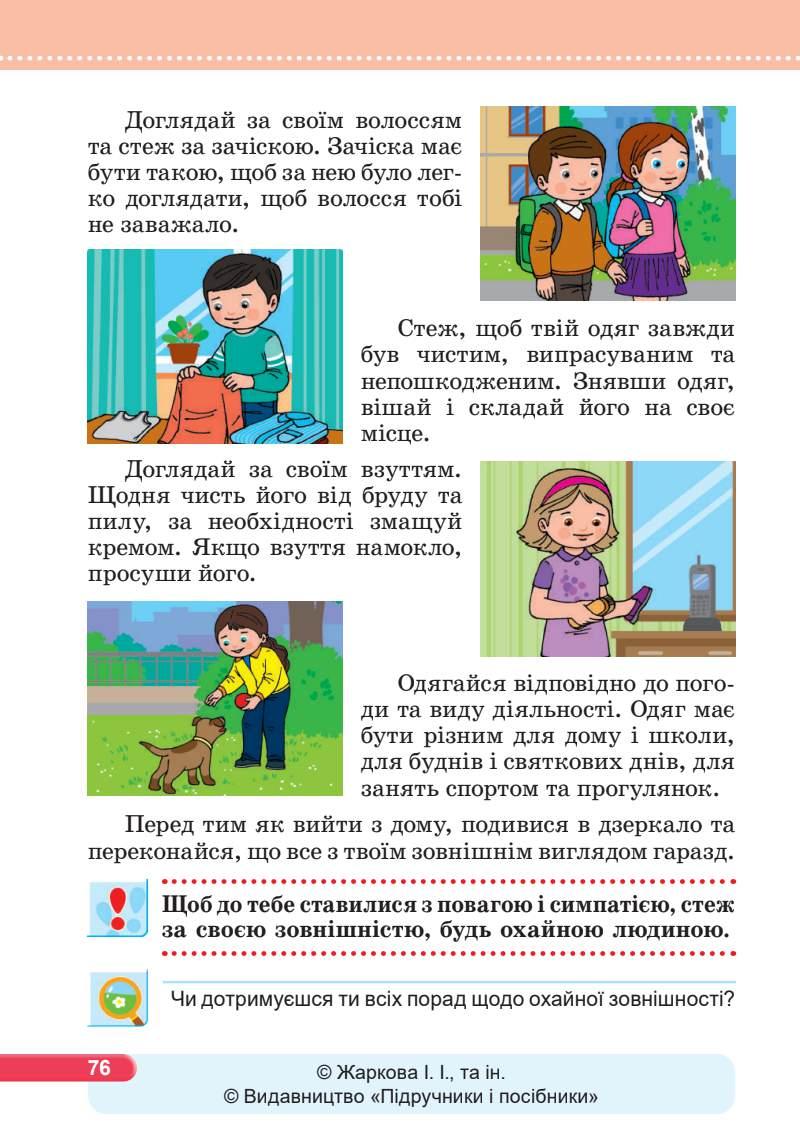 Доглядай за своїм волоссям та стеж за зачіскою. Зачіска має бути такою, щоб за нею було легко доглядати, щоб волосся тобі не заважало.

Стеж, щоб твій одяг завжди був чистим, випрасуваним та непошкодженим. Знявши одяг, вішай і складай його на своє місце.

Доглядай за своїм взуттям. Щодня чисть його від бруду та пилу, за необхідності змащуй кремом. Якщо взуття намокло, просуши його.

Одягайся відповідно до погоди та виду діяльності. Одяг має бути різним для дому і школи, для буднів і святкових днів, для занять спортом та прогулянок.

Перед тим як вийти з дому, подивися в дзеркало та переконайся, що все з твоїм зовнішнім виглядом гаразд.

Щоб до тебе ставилися з повагою і симпатією, стеж за своєю зовнішністю, будь охайною людиною.

Чи дотримуєшся ти всіх порад щодо охайної зовнішності?

76

© Жаркова І. І., та ін.
© Видавництво «Підручники і посібники»